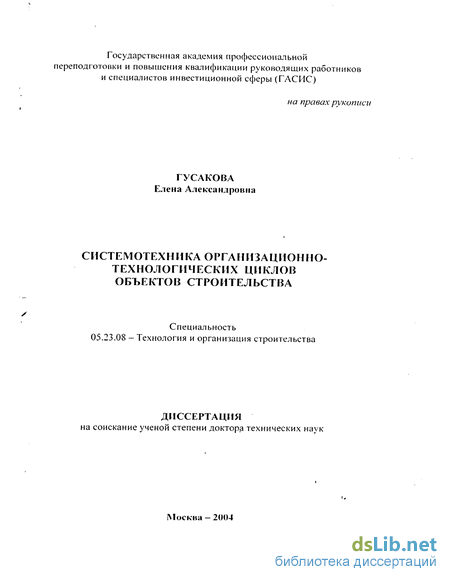 Государственная академия профессиональной переподготовки и повышения квалификации руководящих работников и специалистов инвестиционной сферы (ГАСИС)

на правах рукописи

ГУСАКОВА
Елена Александровна

СИСТЕМОТЕХНИКА ОРГАНИЗАЦИОННО-ТЕХНОЛОГИЧЕСКИХ ЦИКЛОВ ОБЪЕКТОВ СТРОИТЕЛЬСТВА

Специальность
05.23.08 – Технология и организация строительства

ДИССЕРТАЦИЯ
на соискание ученой степени доктора технических наук

Москва – 2004

dsLib.net
библиотека диссертаций